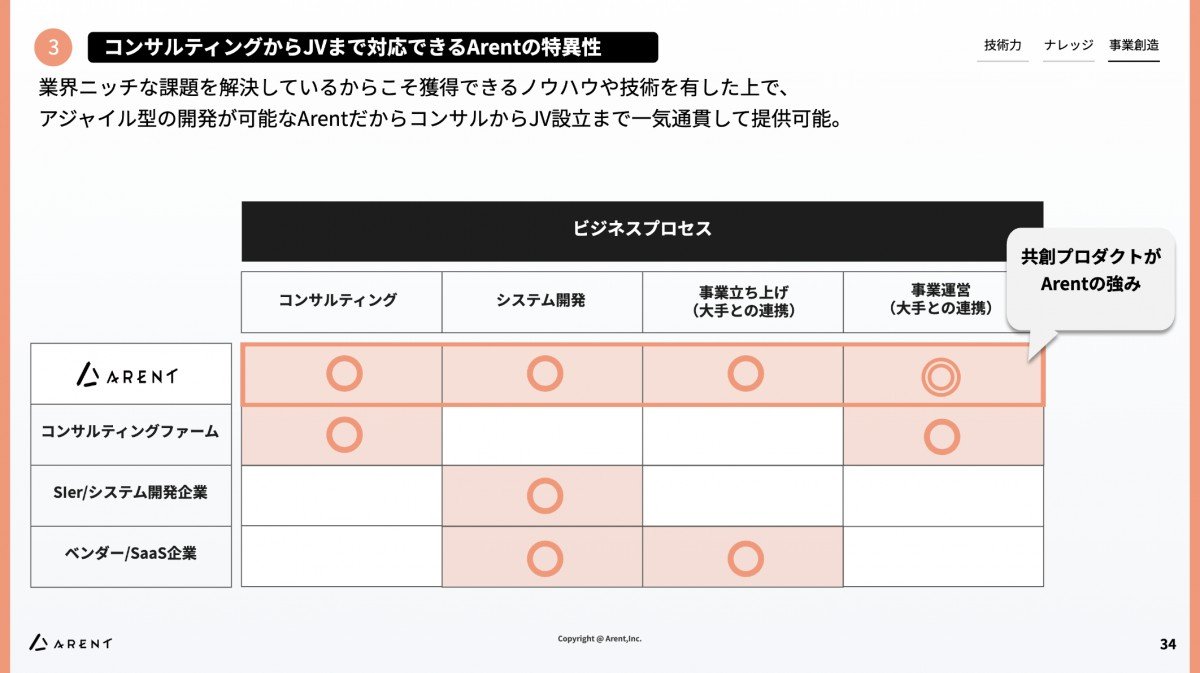 3 コンサルティングからJVまで対応できるArentの特異性

技術力 ナレッジ 事業創造

業界ニッチな課題を解決しているからこそ獲得できるノウハウや技術を有した上で、アジャイル型の開発が可能なArentだからコンサルからJV設立まで一気通貫して提供可能。

共創プロダクトがArentの強み

| | ビジネスプロセス | | | |
|---|---|---|---|---|
| | コンサルティング | システム開発 | 事業立ち上げ（大手との連携） | 事業運営（大手との連携） |
| ARENT | ○ | ○ | ○ | ◎ |
| コンサルティングファーム | ○ | | | ○ |
| SIer/システム開発企業 | | ○ | | |
| ベンダー/SaaS企業 | | ○ | ○ | |

ARENT

Copyright @ Arent,Inc.

34